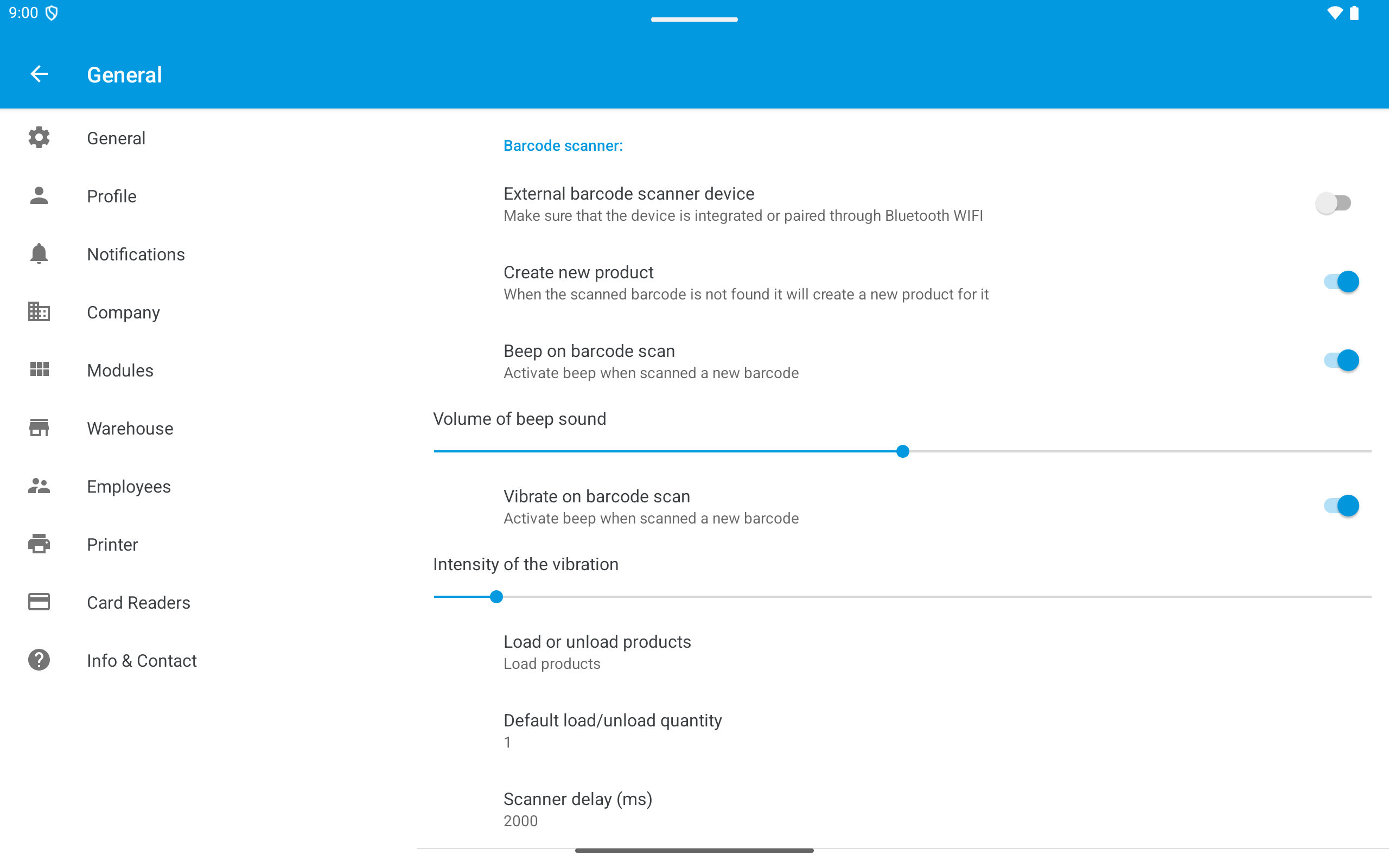 9:00

General

General

Profile

Notifications

Company

Modules

Warehouse

Employees

Printer

Card Readers

Info & Contact

Barcode scanner:

External barcode scanner device
Make sure that the device is integrated or paired through Bluetooth WIFI

Create new product
When the scanned barcode is not found it will create a new product for it

Beep on barcode scan
Activate beep when scanned a new barcode

Volume of beep sound

Vibrate on barcode scan
Activate beep when scanned a new barcode

Intensity of the vibration

Load or unload products
Load products

Default load/unload quantity
1

Scanner delay (ms)
2000